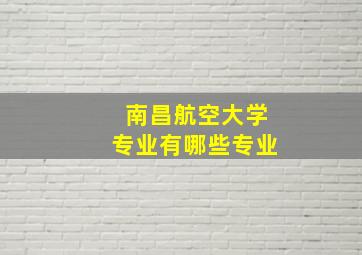 南昌航空大学
专业有哪些专业